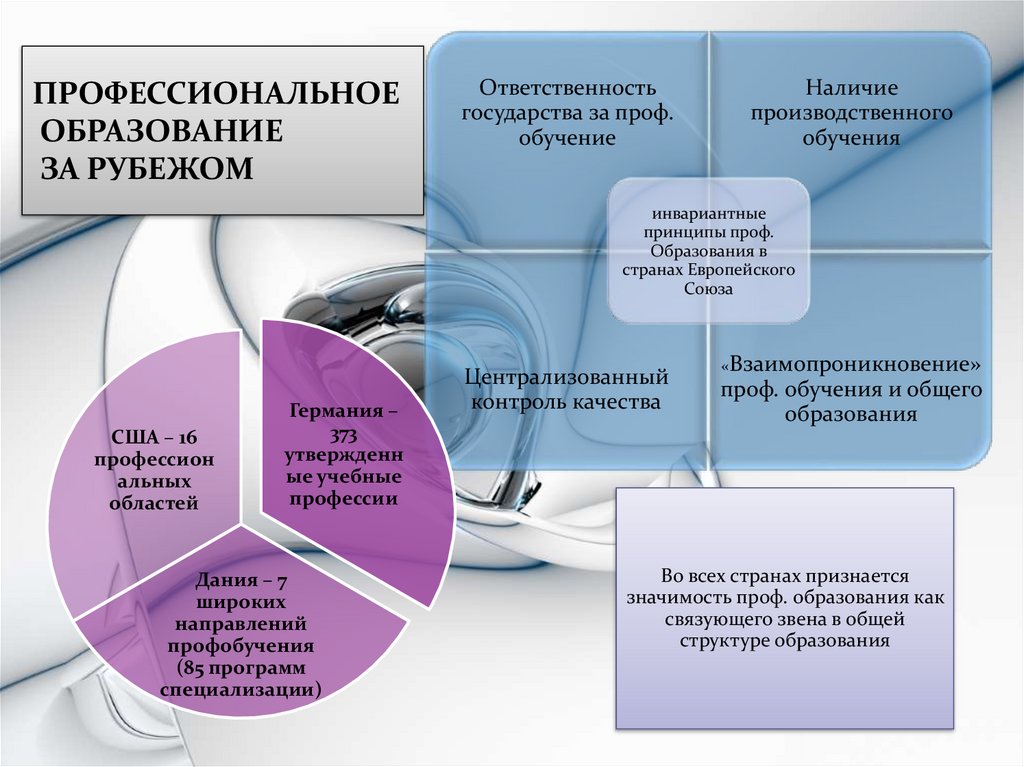 ПРОФЕССИОНАЛЬНОЕ ОБРАЗОВАНИЕ ЗА РУБЕЖОМ

Ответственность государства за проф. обучение

Наличие производственного обучения

инвариантные принципы проф. Образования в странах Европейского Союза

Централизованный контроль качества

«Взаимопроникновение» проф. обучения и общего образования

США – 16 профессиональных областей

Германия – 373 утвержденные учебные профессии

Дания – 7 широких направлений профобучения (85 программ специализации)

Во всех странах признается значимость проф. образования как связующего звена в общей структуре образования